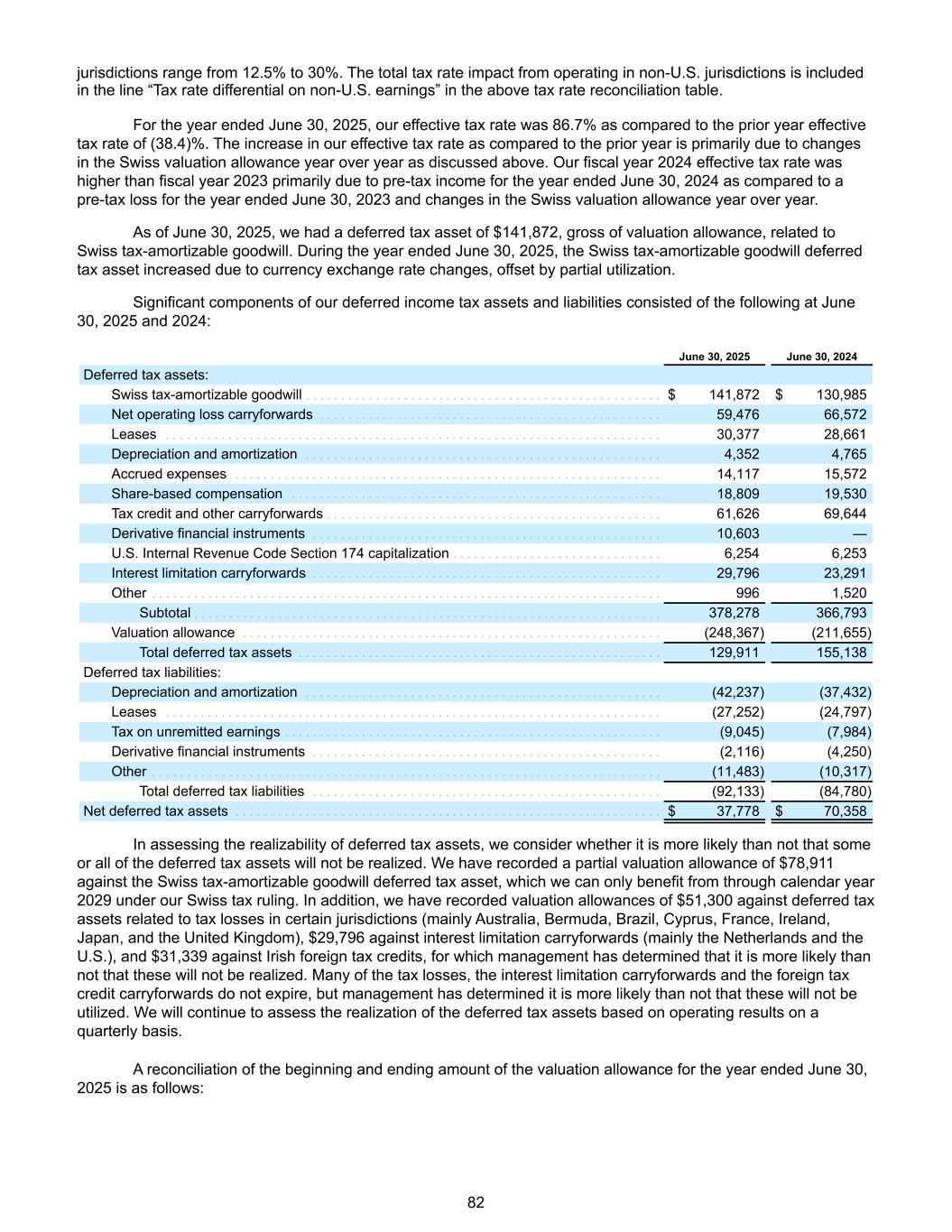 jurisdictions range from 12.5% to 30%. The total tax rate impact from operating in non-U.S. jurisdictions is included in the line “Tax rate differential on non-U.S. earnings” in the above tax rate reconciliation table.

For the year ended June 30, 2025, our effective tax rate was 86.7% as compared to the prior year effective tax rate of (38.4)%. The increase in our effective tax rate as compared to the prior year is primarily due to changes in the Swiss valuation allowance year over year as discussed above. Our fiscal year 2024 effective tax rate was higher than fiscal year 2023 primarily due to pre-tax income for the year ended June 30, 2024 as compared to a pre-tax loss for the year ended June 30, 2023 and changes in the Swiss valuation allowance year over year.

As of June 30, 2025, we had a deferred tax asset of $141,872, gross of valuation allowance, related to Swiss tax-amortizable goodwill. During the year ended June 30, 2025, the Swiss tax-amortizable goodwill deferred tax asset increased due to currency exchange rate changes, offset by partial utilization.

Significant components of our deferred income tax assets and liabilities consisted of the following at June 30, 2025 and 2024:

| | June 30, 2025 | June 30, 2024 |
|---|---|---|
| Deferred tax assets: | | |
| Swiss tax-amortizable goodwill | $ 141,872 | $ 130,985 |
| Net operating loss carryforwards | 59,476 | 66,572 |
| Leases | 30,377 | 28,661 |
| Depreciation and amortization | 4,352 | 4,765 |
| Accrued expenses | 14,117 | 15,572 |
| Share-based compensation | 18,809 | 19,530 |
| Tax credit and other carryforwards | 61,626 | 69,644 |
| Derivative financial instruments | 10,603 | — |
| U.S. Internal Revenue Code Section 174 capitalization | 6,254 | 6,253 |
| Interest limitation carryforwards | 29,796 | 23,291 |
| Other | 996 | 1,520 |
| Subtotal | 378,278 | 366,793 |
| Valuation allowance | (248,367) | (211,655) |
| Total deferred tax assets | 129,911 | 155,138 |
| Deferred tax liabilities: | | |
| Depreciation and amortization | (42,237) | (37,432) |
| Leases | (27,252) | (24,797) |
| Tax on unremitted earnings | (9,045) | (7,984) |
| Derivative financial instruments | (2,116) | (4,250) |
| Other | (11,483) | (10,317) |
| Total deferred tax liabilities | (92,133) | (84,780) |
| Net deferred tax assets | $ 37,778 | $ 70,358 |

In assessing the realizability of deferred tax assets, we consider whether it is more likely than not that some or all of the deferred tax assets will not be realized. We have recorded a partial valuation allowance of $78,911 against the Swiss tax-amortizable goodwill deferred tax asset, which we can only benefit from through calendar year 2029 under our Swiss tax ruling. In addition, we have recorded valuation allowances of $51,300 against deferred tax assets related to tax losses in certain jurisdictions (mainly Australia, Bermuda, Brazil, Cyprus, France, Ireland, Japan, and the United Kingdom), $29,796 against interest limitation carryforwards (mainly the Netherlands and the U.S.), and $31,339 against Irish foreign tax credits, for which management has determined that it is more likely than not that these will not be realized. Many of the tax losses, the interest limitation carryforwards and the foreign tax credit carryforwards do not expire, but management has determined it is more likely than not that these will not be utilized. We will continue to assess the realization of the deferred tax assets based on operating results on a quarterly basis.

A reconciliation of the beginning and ending amount of the valuation allowance for the year ended June 30, 2025 is as follows:

82